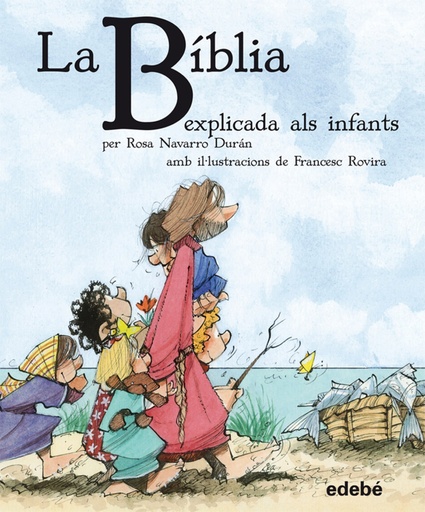 La Bíblia
explicada als infants
per Rosa Navarro Durán
amb il·lustracions de Francesc Rovira

edebé